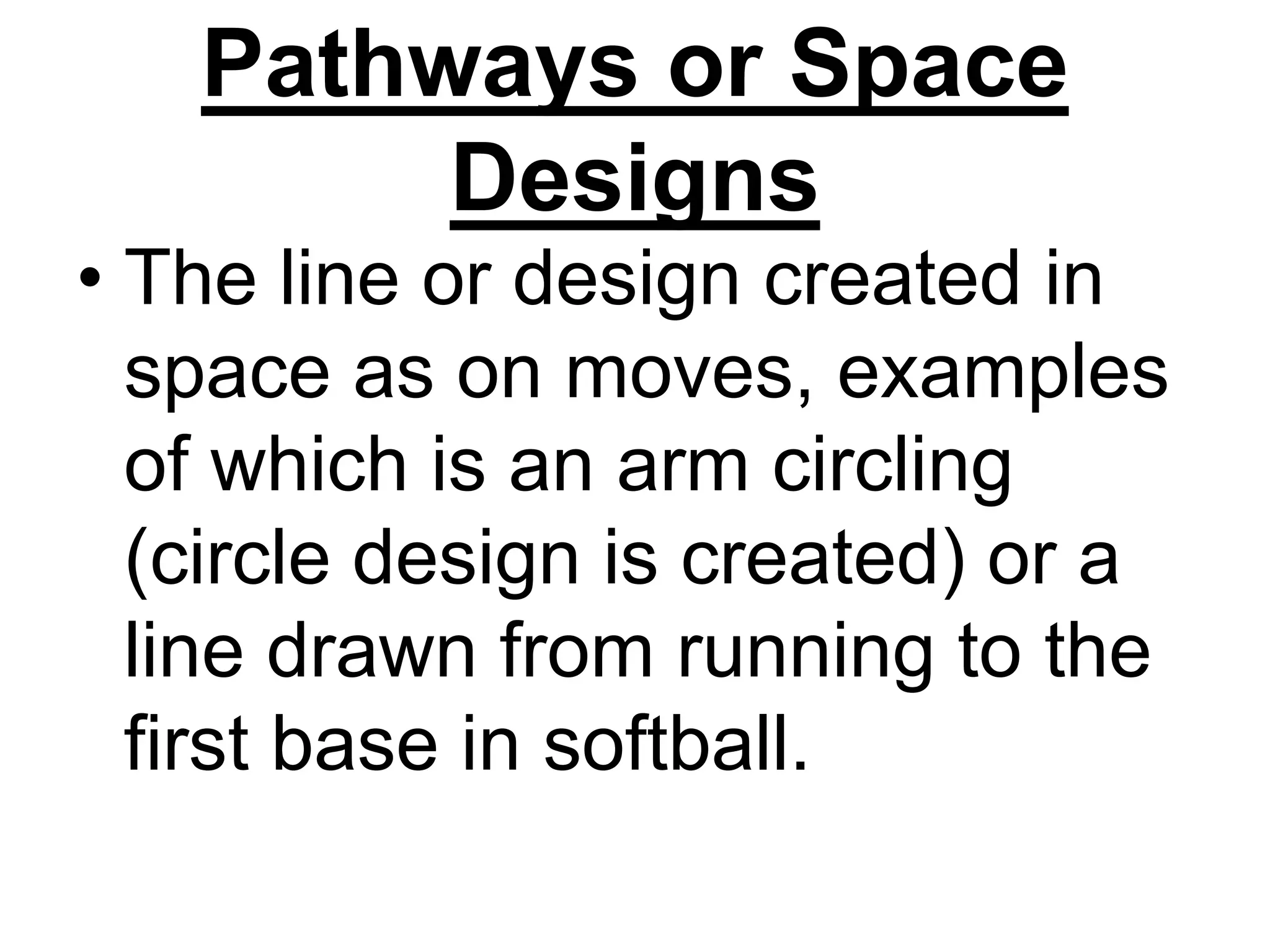 Pathways or Space Designs

• The line or design created in space as on moves, examples of which is an arm circling (circle design is created) or a line drawn from running to the first base in softball.